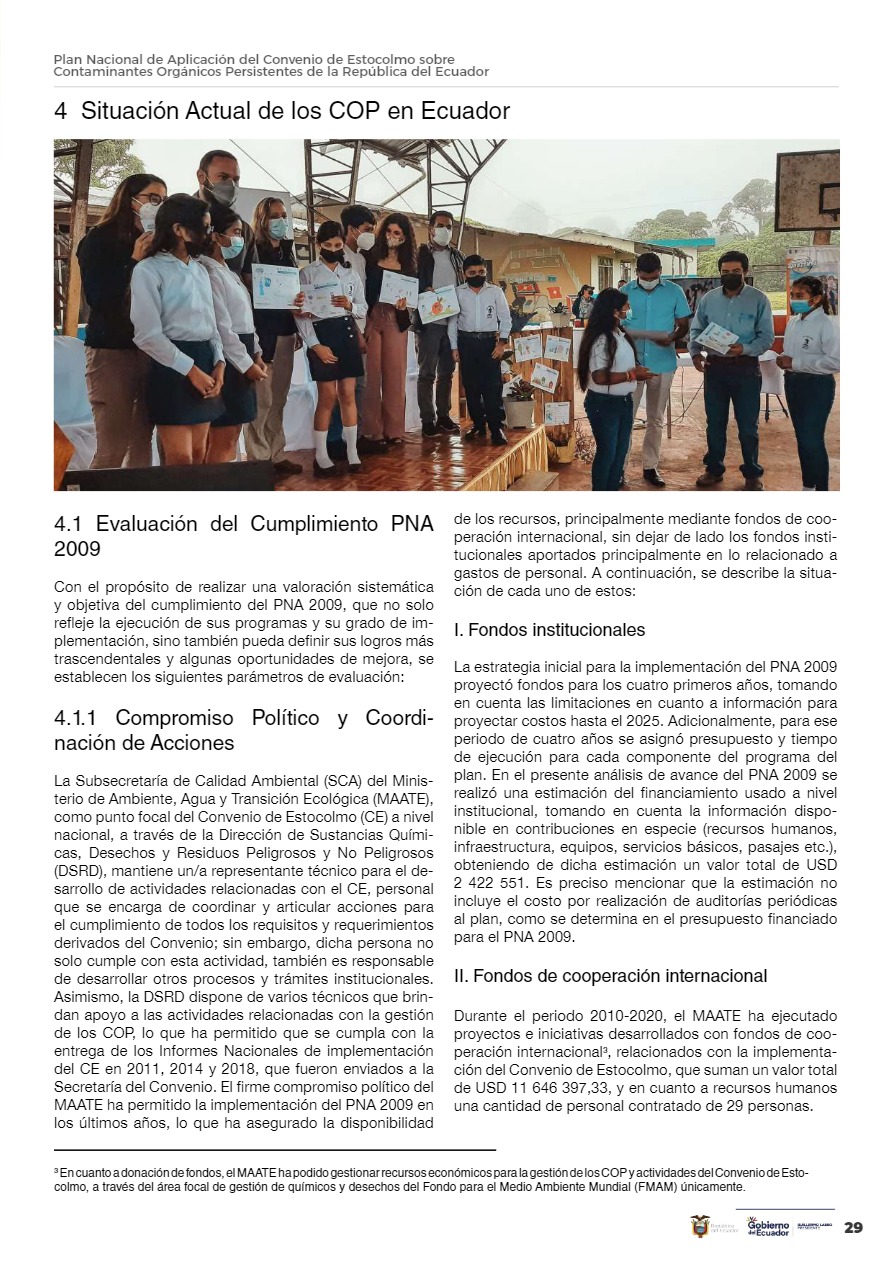 Plan Nacional de Aplicación del Convenio de Estocolmo sobre Contaminantes Orgánicos Persistentes de la República del Ecuador

4 Situación Actual de los COP en Ecuador

4.1 Evaluación del Cumplimiento PNA 2009

Con el propósito de realizar una valoración sistemática y objetiva del cumplimiento del PNA 2009, que no solo refleje la ejecución de sus programas y su grado de implementación, sino también pueda definir sus logros más trascendentales y algunas oportunidades de mejora, se establecen los siguientes parámetros de evaluación:

4.1.1 Compromiso Político y Coordinación de Acciones

La Subsecretaría de Calidad Ambiental (SCA) del Ministerio de Ambiente, Agua y Transición Ecológica (MAATE), como punto focal del Convenio de Estocolmo (CE) a nivel nacional, a través de la Dirección de Sustancias Químicas, Desechos y Residuos Peligrosos y No Peligrosos (DSRD), mantiene un/a representante técnico para el desarrollo de actividades relacionadas con el CE, personal que se encarga de coordinar y articular acciones para el cumplimiento de todos los requisitos y requerimientos derivados del Convenio; sin embargo, dicha persona no solo cumple con esta actividad, también es responsable de desarrollar otros procesos y trámites institucionales. Asimismo, la DSRD dispone de varios técnicos que brindan apoyo a las actividades relacionadas con la gestión de los COP, lo que ha permitido que se cumpla con la entrega de los Informes Nacionales de implementación del CE en 2011, 2014 y 2018, que fueron enviados a la Secretaría del Convenio. El firme compromiso político del MAATE ha permitido la implementación del PNA 2009 en los últimos años, lo que ha asegurado la disponibilidad de los recursos, principalmente mediante fondos de cooperación internacional, sin dejar de lado los fondos institucionales aportados principalmente en lo relacionado a gastos de personal. A continuación, se describe la situación de cada uno de estos:

I. Fondos institucionales

La estrategia inicial para la implementación del PNA 2009 proyectó fondos para los cuatro primeros años, tomando en cuenta las limitaciones en cuanto a información para proyectar costos hasta el 2025. Adicionalmente, para ese periodo de cuatro años se asignó presupuesto y tiempo de ejecución para cada componente del programa del plan. En el presente análisis de avance del PNA 2009 se realizó una estimación del financiamiento usado a nivel institucional, tomando en cuenta la información disponible en contribuciones en especie (recursos humanos, infraestructura, equipos, servicios básicos, pasajes etc.), obteniendo de dicha estimación un valor total de USD 2 422 551. Es preciso mencionar que la estimación no incluye el costo por realización de auditorías periódicas al plan, como se determina en el presupuesto financiado para el PNA 2009.

II. Fondos de cooperación internacional

Durante el periodo 2010-2020, el MAATE ha ejecutado proyectos e iniciativas desarrollados con fondos de cooperación internacional³, relacionados con la implementación del Convenio de Estocolmo, que suman un valor total de USD 11 646 397,33, y en cuanto a recursos humanos una cantidad de personal contratado de 29 personas.

³ En cuanto a donación de fondos, el MAATE ha podido gestionar recursos económicos para la gestión de los COP y actividades del Convenio de Estocolmo, a través del área focal de gestión de químicos y desechos del Fondo para el Medio Ambiente Mundial (FMAM) únicamente.

Gobierno del Ecuador 29